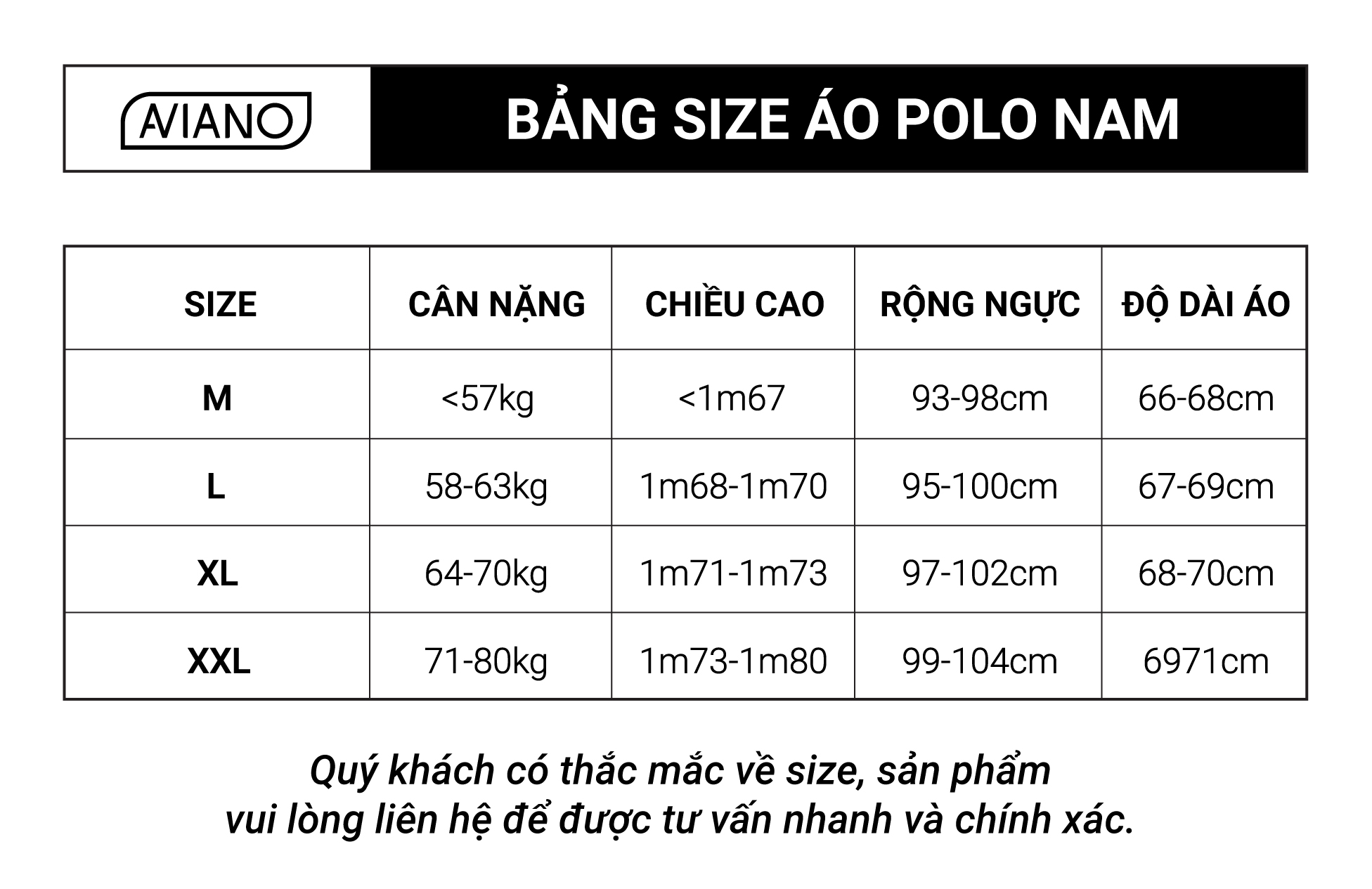 AVIANO

BẢNG SIZE ÁO POLO NAM

| SIZE | CÂN NẶNG | CHIỀU CAO | RỘNG NGỰC | ĐỘ DÀI ÁO |
|---|---|---|---|---|
| M | <57kg | <1m67 | 93-98cm | 66-68cm |
| L | 58-63kg | 1m68-1m70 | 95-100cm | 67-69cm |
| XL | 64-70kg | 1m71-1m73 | 97-102cm | 68-70cm |
| XXL | 71-80kg | 1m73-1m80 | 99-104cm | 6971cm |

Quý khách có thắc mắc về size, sản phẩm vui lòng liên hệ để được tư vấn nhanh và chính xác.